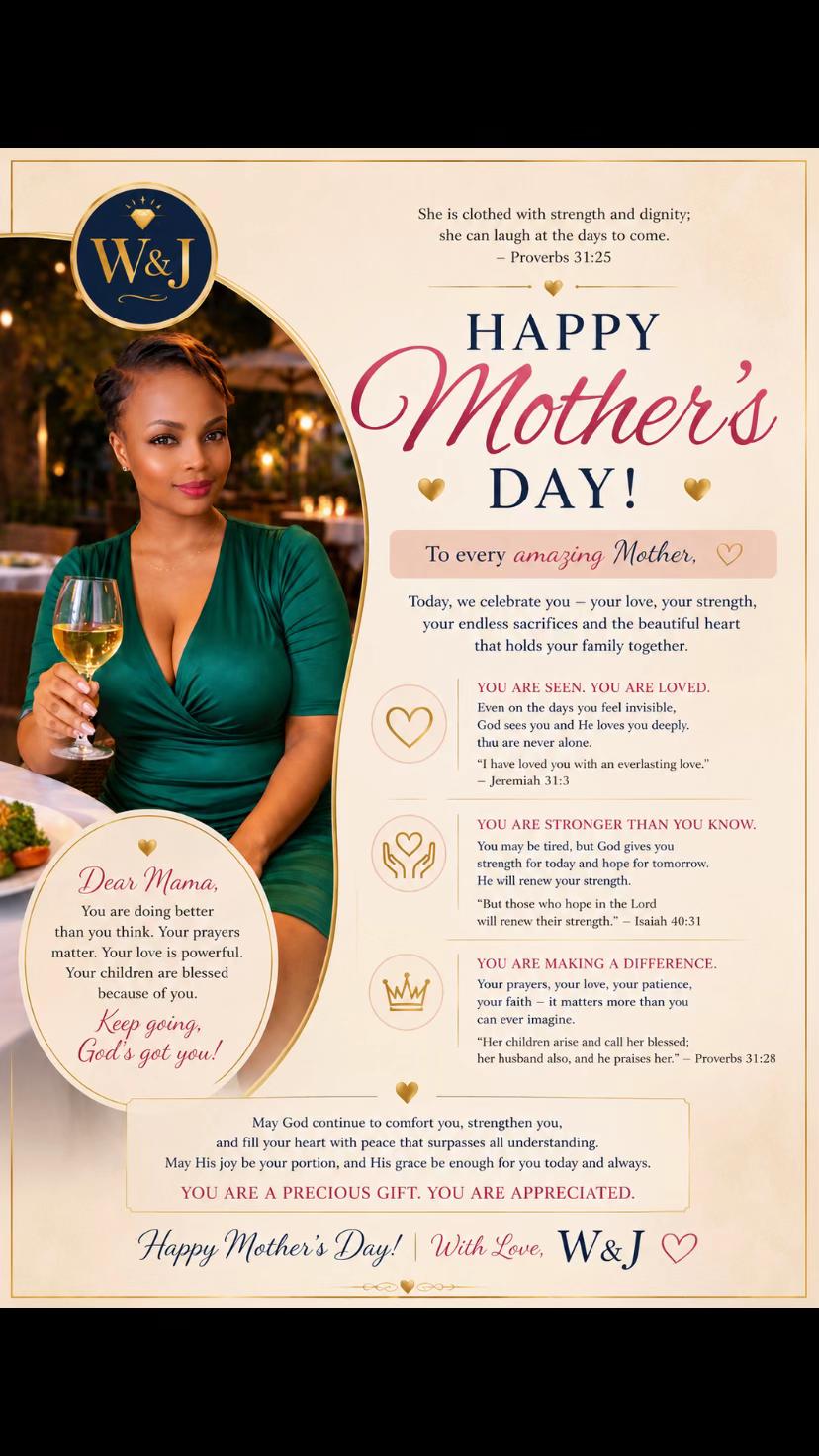 W&J

She is clothed with strength and dignity; she can laugh at the days to come.
– Proverbs 31:25

HAPPY Mother's DAY!

To every amazing Mother,

Today, we celebrate you – your love, your strength, your endless sacrifices and the beautiful heart that holds your family together.

YOU ARE SEEN. YOU ARE LOVED.
Even on the days you feel invisible, God sees you and He loves you deeply. thu are never alone.
"I have loved you with an everlasting love." – Jeremiah 31:3

YOU ARE STRONGER THAN YOU KNOW.
You may be tired, but God gives you strength for today and hope for tomorrow. He will renew your strength.
"But those who hope in the Lord will renew their strength." – Isaiah 40:31

YOU ARE MAKING A DIFFERENCE.
Your prayers, your love, your patience, your faith – it matters more than you can ever imagine.
"Her children arise and call her blessed; her husband also, and he praises her." – Proverbs 31:28

Dear Mama,
You are doing better than you think. Your prayers matter. Your love is powerful. Your children are blessed because of you.
Keep going, God's got you!

May God continue to comfort you, strengthen you, and fill your heart with peace that surpasses all understanding. May His joy be your portion, and His grace be enough for you today and always.
YOU ARE A PRECIOUS GIFT. YOU ARE APPRECIATED.

Happy Mother's Day! | With Love, W&J